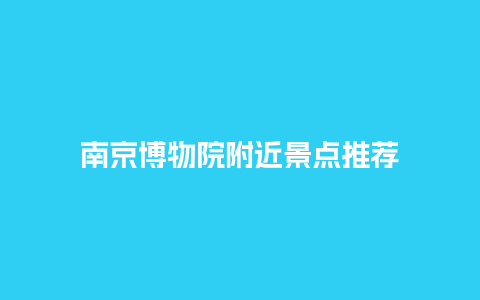 南京博物院附近景点推荐